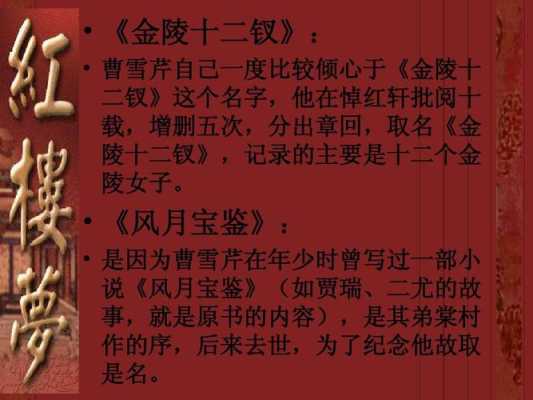 紅樓夢

• 《金陵十二钗》：

• 曹雪芹自己一度比较倾心于《金陵十二钗》这个名字，他在悼红轩批阅十载，增删五次，分出章回，取名《金陵十二钗》，记录的主要是十二个金陵女子。

• 《风月宝鉴》：

• 是因为曹雪芹在年少时曾写过一部小说《风月宝鉴》（如贾瑞、二尤的故事，就是原书的内容），是其弟棠村作的序，后来去世，为了纪念他故取是名。